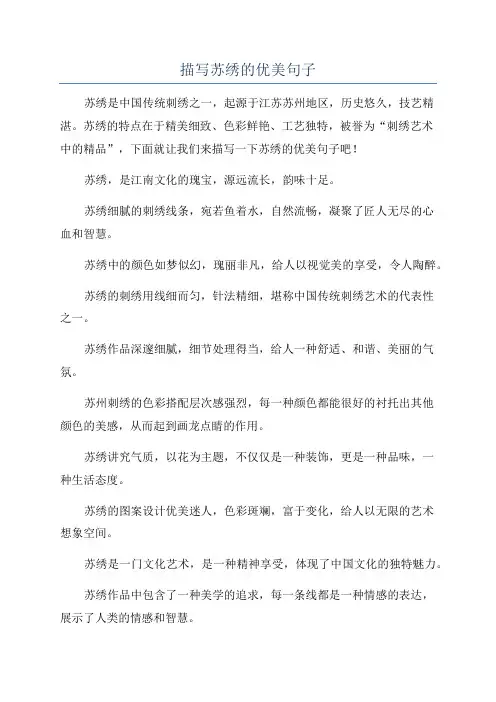 描写苏绣的优美句子

苏绣是中国传统刺绣之一，起源于江苏苏州地区，历史悠久，技艺精湛。苏绣的特点在于精美细致、色彩鲜艳、工艺独特，被誉为“刺绣艺术中的精品”，下面就让我们来描写一下苏绣的优美句子吧！

苏绣，是江南文化的瑰宝，源远流长，韵味十足。

苏绣细腻的刺绣线条，宛若鱼着水，自然流畅，凝聚了匠人无尽的心血和智慧。

苏绣中的颜色如梦似幻，瑰丽非凡，给人以视觉美的享受，令人陶醉。

苏绣的刺绣用线细而匀，针法精细，堪称中国传统刺绣艺术的代表性之一。

苏绣作品深邃细腻，细节处理得当，给人一种舒适、和谐、美丽的气氛。

苏州刺绣的色彩搭配层次感强烈，每一种颜色都能很好的衬托出其他颜色的美感，从而起到画龙点睛的作用。

苏绣讲究气质，以花为主题，不仅仅是一种装饰，更是一种品味，一种生活态度。

苏绣的图案设计优美迷人，色彩斑斓，富于变化，给人以无限的艺术想象空间。

苏绣是一门文化艺术，是一种精神享受，体现了中国文化的独特魅力。

苏绣作品中包含了一种美学的追求，每一条线都是一种情感的表达，展示了人类的情感和智慧。